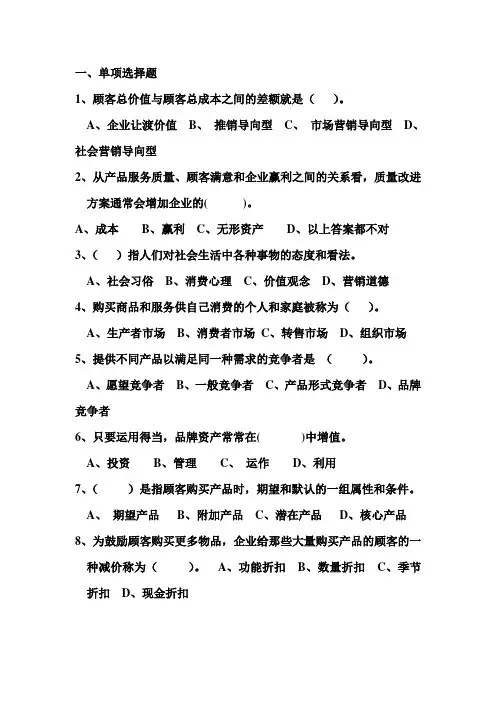 一、单项选择题

1、顾客总价值与顾客总成本之间的差额就是（　）。

A、企业让渡价值　B、　推销导向型　C、　市场营销导向型　D、社会营销导向型

2、从产品服务质量、顾客满意和企业赢利之间的关系看，质量改进方案通常会增加企业的(　　)。

A、成本　　B、赢利　C、无形资产　　D、以上答案都不对

3、(　）指人们对社会生活中各种事物的态度和看法。

A、社会习俗　B、消费心理　C、价值观念　D、营销道德

4、购买商品和服务供自己消费的个人和家庭被称为（　）。

A、生产者市场　B、消费者市场　C、转售市场　D、组织市场

5、提供不同产品以满足同一种需求的竞争者是　（　　）。

A、愿望竞争者　B、一般竞争者　C、产品形式竞争者　D、品牌竞争者

6、只要运用得当，品牌资产常常在(　　　)中增值。

A、投资　　B、管理　　C、　运作　　D、利用

7、(　　）是指顾客购买产品时，期望和默认的一组属性和条件。

A、　期望产品　B、附加产品　C、潜在产品　　D、核心产品

8、为鼓励顾客购买更多物品，企业给那些大量购买产品的顾客的一种减价称为（　　）。　A、功能折扣　B、数量折扣　C、季节折扣　D、现金折扣